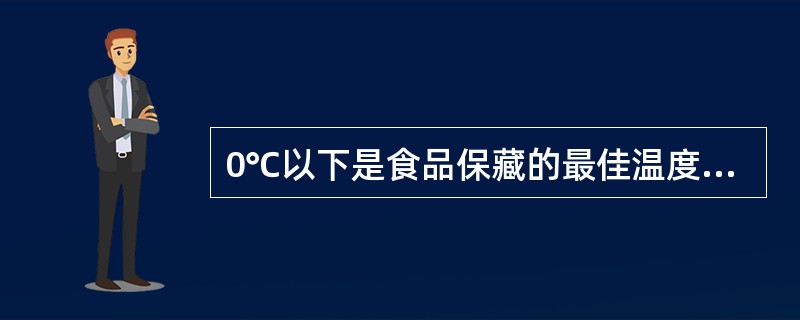 0℃以下是食品保藏的最佳温度...